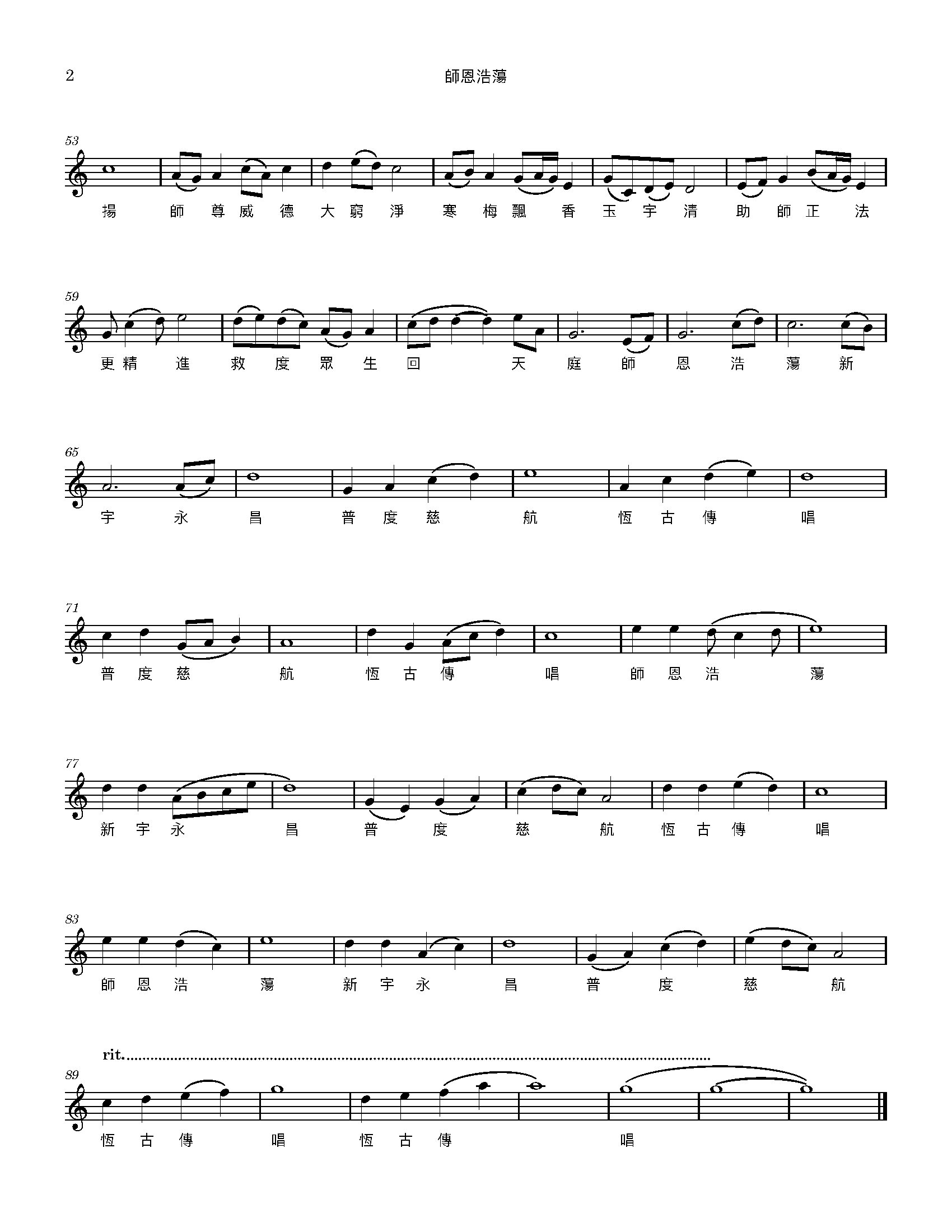 2 師恩浩蕩

53

揚 師 尊 威 德 大 窮 淨 寒 梅 飄 香 玉 宇 清 助 師 正 法

59

更 精 進 救 度 眾 生 回 天 庭 師 恩 浩 蕩 新

65

宇 永 昌 普 度 慈 航 恆 古 傳 唱

71

普 度 慈 航 恆 古 傳 唱 師 恩 浩 蕩

77

新 宇 永 昌 普 度 慈 航 恆 古 傳 唱

83

師 恩 浩 蕩 新 宇 永 昌 普 度 慈 航

rit.

89

恆 古 傳 唱 恆 古 傳 唱